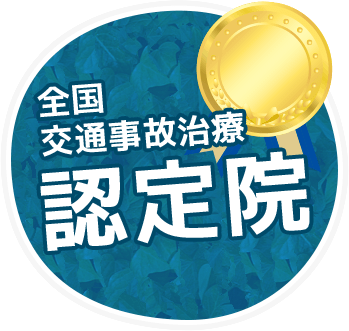 全国
交通事故治療
認定院